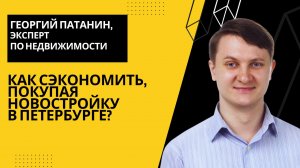 ГЕОРГИЙ ПАТАНИН, ЭКСПЕРТ ПО НЕДВИЖИМОСТИ

КАК СЭКОНОМИТЬ, ПОКУПАЯ НОВОСТРОЙКУ В ПЕТЕРБУРГЕ?